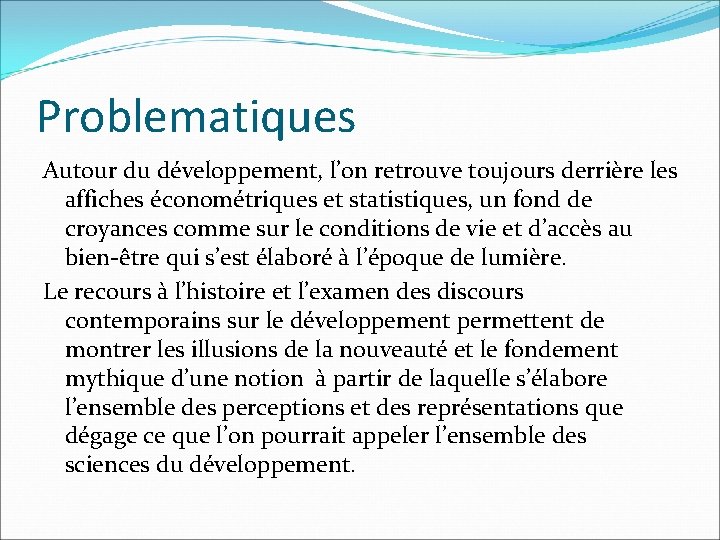 Problematiques

Autour du développement, l’on retrouve toujours derrière les affiches économétriques et statistiques, un fond de croyances comme sur le conditions de vie et d’accès au bien-être qui s’est élaboré à l’époque de lumière.

Le recours à l’histoire et l’examen des discours contemporains sur le développement permettent de montrer les illusions de la nouveauté et le fondement mythique d’une notion à partir de laquelle s’élabore l’ensemble des perceptions et des représentations que dégage ce que l’on pourrait appeler l’ensemble des sciences du développement.